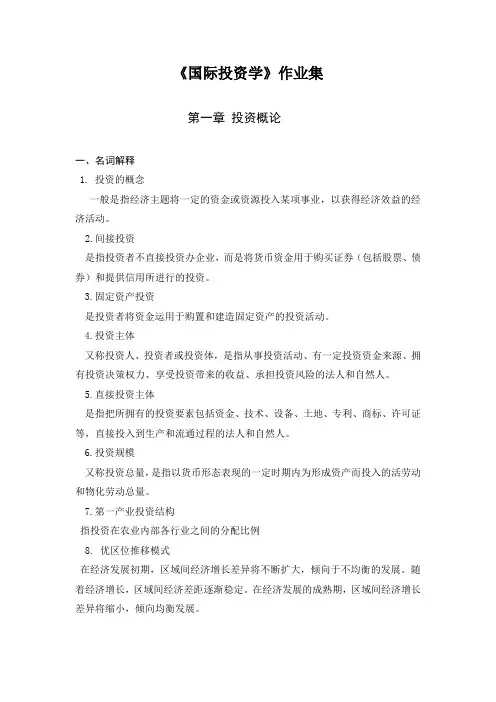 《国际投资学》作业集

第一章 投资概论

一、名词解释

1. 投资的概念

一般是指经济主题将一定的资金或资源投入某项事业，以获得经济效益的经济活动。

2. 间接投资

是指投资者不直接投资办企业，而是将货币资金用于购买证券（包括股票、债券）和提供信用所进行的投资。

3. 固定资产投资

是投资者将资金运用于购置和建造固定资产的投资活动。

4. 投资主体

又称投资人、投资者或投资体，是指从事投资活动、有一定投资资金来源、拥有投资决策权力、享受投资带来的收益、承担投资风险的法人和自然人。

5. 直接投资主体

是指把所拥有的投资要素包括资金、技术、设备、土地、专利、商标、许可证等，直接投入到生产和流通过程的法人和自然人。

6. 投资规模

又称投资总量，是指以货币形态表现的一定时期内为形成资产而投入的活劳动和物化劳动总量。

7. 第一产业投资结构

指投资在农业内部各行业之间的分配比例

8. 优区位推移模式

在经济发展初期，区域间经济增长差异将不断扩大，倾向于不均衡的发展。随着经济增长，区域间经济差距逐渐稳定。在经济发展的成熟期，区域间经济增长差异将缩小，倾向均衡发展。